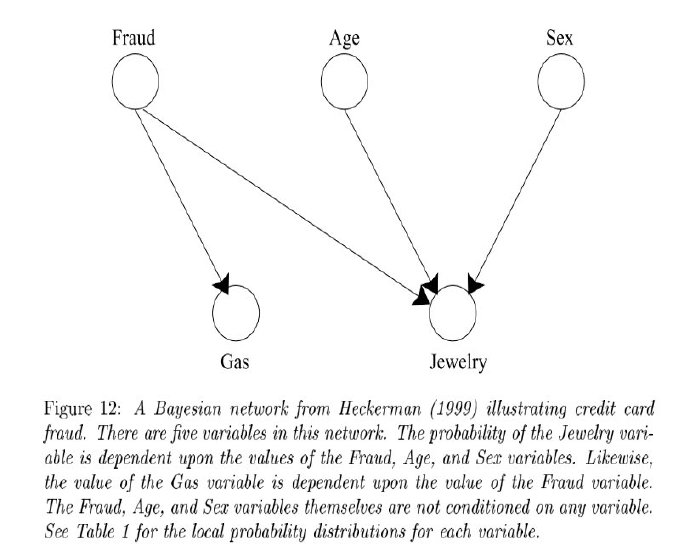 Fraud

Age

Sex

Gas

Jewelry

Figure 12: A Bayesian network from Heckerman (1999) illustrating credit card fraud. There are five variables in this network. The probability of the Jewelry variable is dependent upon the values of the Fraud, Age, and Sex variables. Likewise, the value of the Gas variable is dependent upon the value of the Fraud variable. The Fraud, Age, and Sex variables themselves are not conditioned on any variable. See Table 1 for the local probability distributions for each variable.